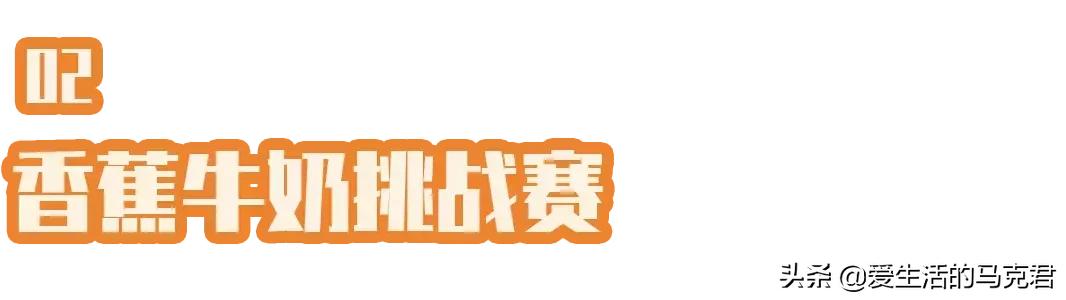 02

香蕉牛奶挑战赛

头条 @爱生活的马克君